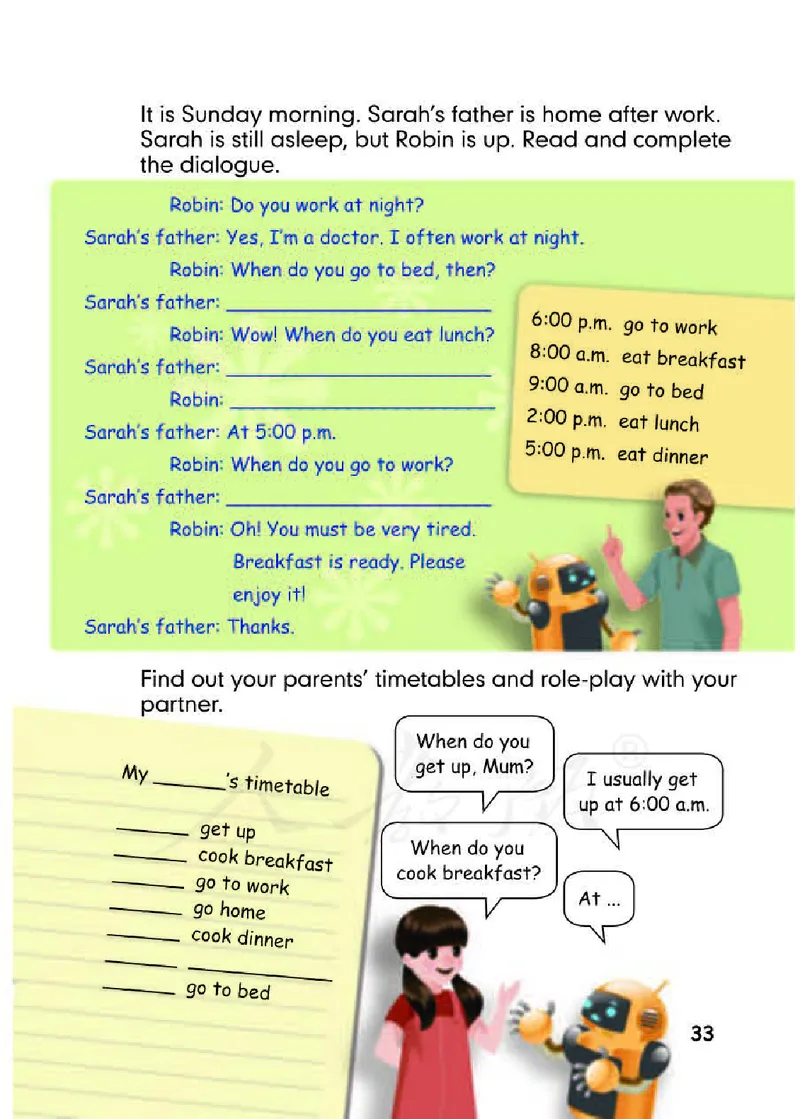 It is Sunday morning. Sarah's father is home after work. Sarah is still asleep, but Robin is up. Read and complete the dialogue.

Robin: Do you work at night?
Sarah's father: Yes, I'm a doctor. I often work at night.
Robin: When do you go to bed, then?
Sarah's father: ____
Robin: Wow! When do you eat lunch?
Sarah's father: ____
Robin: ____
Sarah's father: At 5:00 p.m.
Robin: When do you go to work?
Sarah's father: ____
Robin: Oh! You must be very tired. Breakfast is ready. Please enjoy it!
Sarah's father: Thanks.

6:00 p.m. go to work
8:00 a.m. eat breakfast
9:00 a.m. go to bed
2:00 p.m. eat lunch
5:00 p.m. eat dinner

Find out your parents' timetables and role-play with your partner.

My ____'s timetable

____ get up
____ cook breakfast
____ go to work
____ go home
____ cook dinner
____ ____
____ go to bed

When do you get up, Mum?

I usually get up at 6:00 a.m.

When do you cook breakfast?

At ...

33